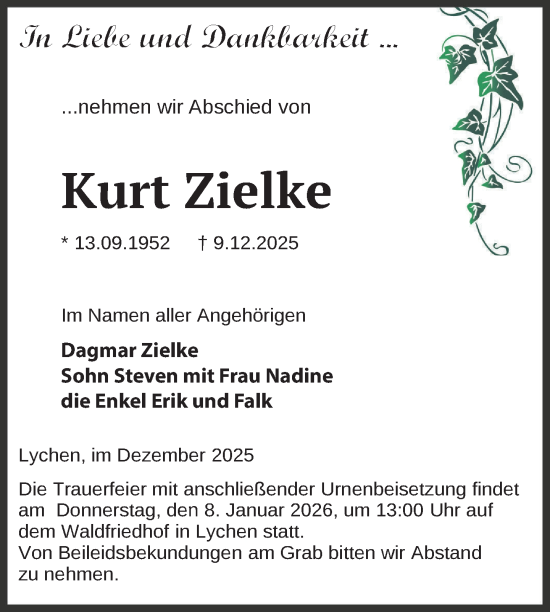 In Liebe und Dankbarkeit ...

...nehmen wir Abschied von

Kurt Zielke

* 13.09.1952 † 9.12.2025

Im Namen aller Angehörigen

Dagmar Zielke
Sohn Steven mit Frau Nadine
die Enkel Erik und Falk

Lychen, im Dezember 2025

Die Trauerfeier mit anschließender Urnenbeisetzung findet am Donnerstag, den 8. Januar 2026, um 13:00 Uhr auf dem Waldfriedhof in Lychen statt.
Von Beileidsbekundungen am Grab bitten wir Abstand zu nehmen.